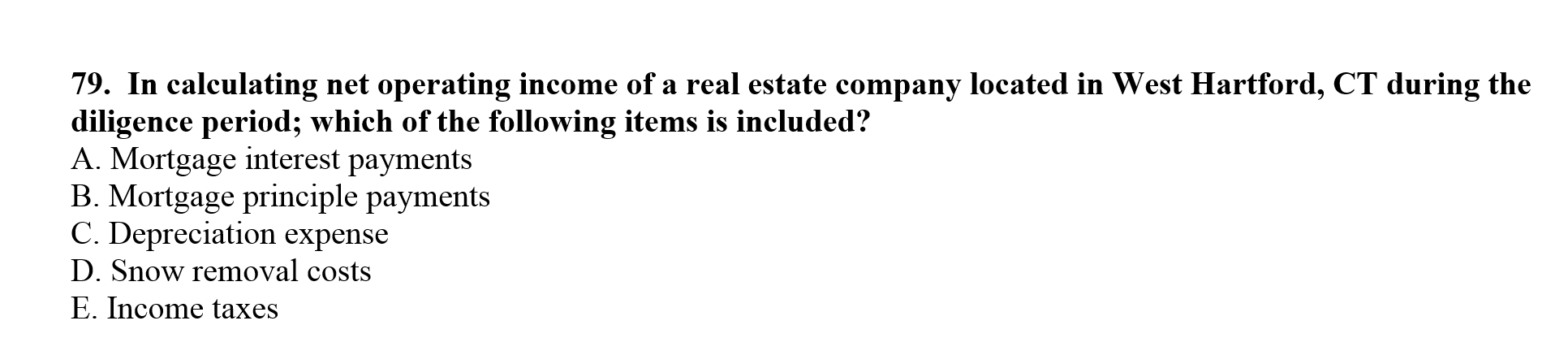 79. In calculating net operating income of a real estate company located in West Hartford, CT during the diligence period; which of the following items is included?
A. Mortgage interest payments
B. Mortgage principle payments
C. Depreciation expense
D. Snow removal costs
E. Income taxes